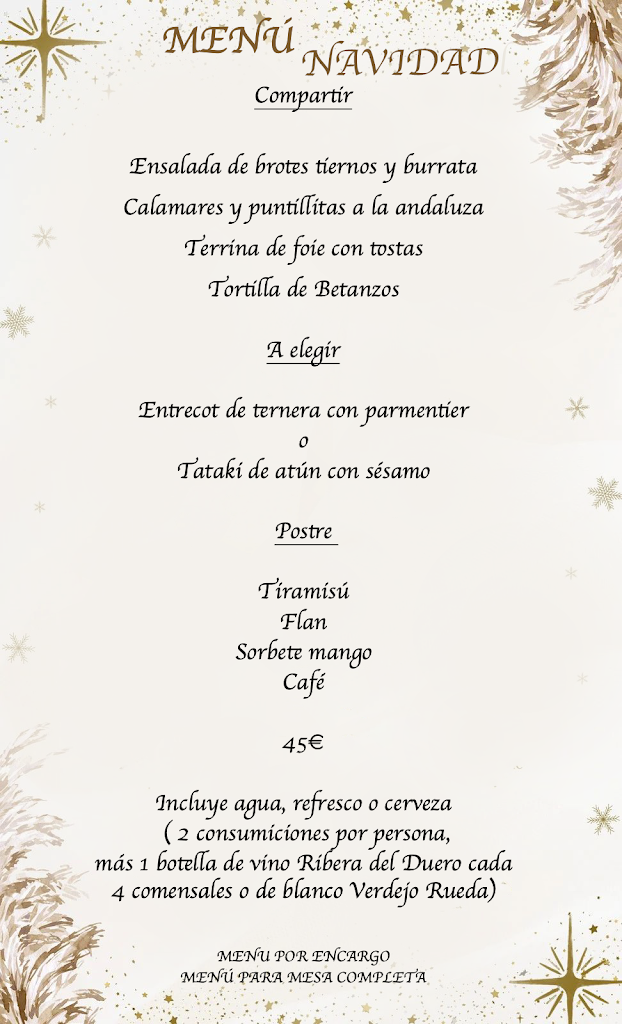 MENÚ NAVIDAD

Compartir

Ensalada de brotes tiernos y burrata
Calamares y puntillitas a la andaluza
Terrina de foie con tostas
Tortilla de Betanzos

A elegir

Entrecot de ternera con parmentier
o
Tataki de atún con sésamo

Postre

Tiramisú
Flan
Sorbete mango
Café

45€

Incluye agua, refresco o cerveza
( 2 consumiciones por persona,
más 1 botella de vino Ribera del Duero cada
4 comensales o de blanco Verdejo Rueda)

MENU POR ENCARGO
MENÚ PARA MESA COMPLETA